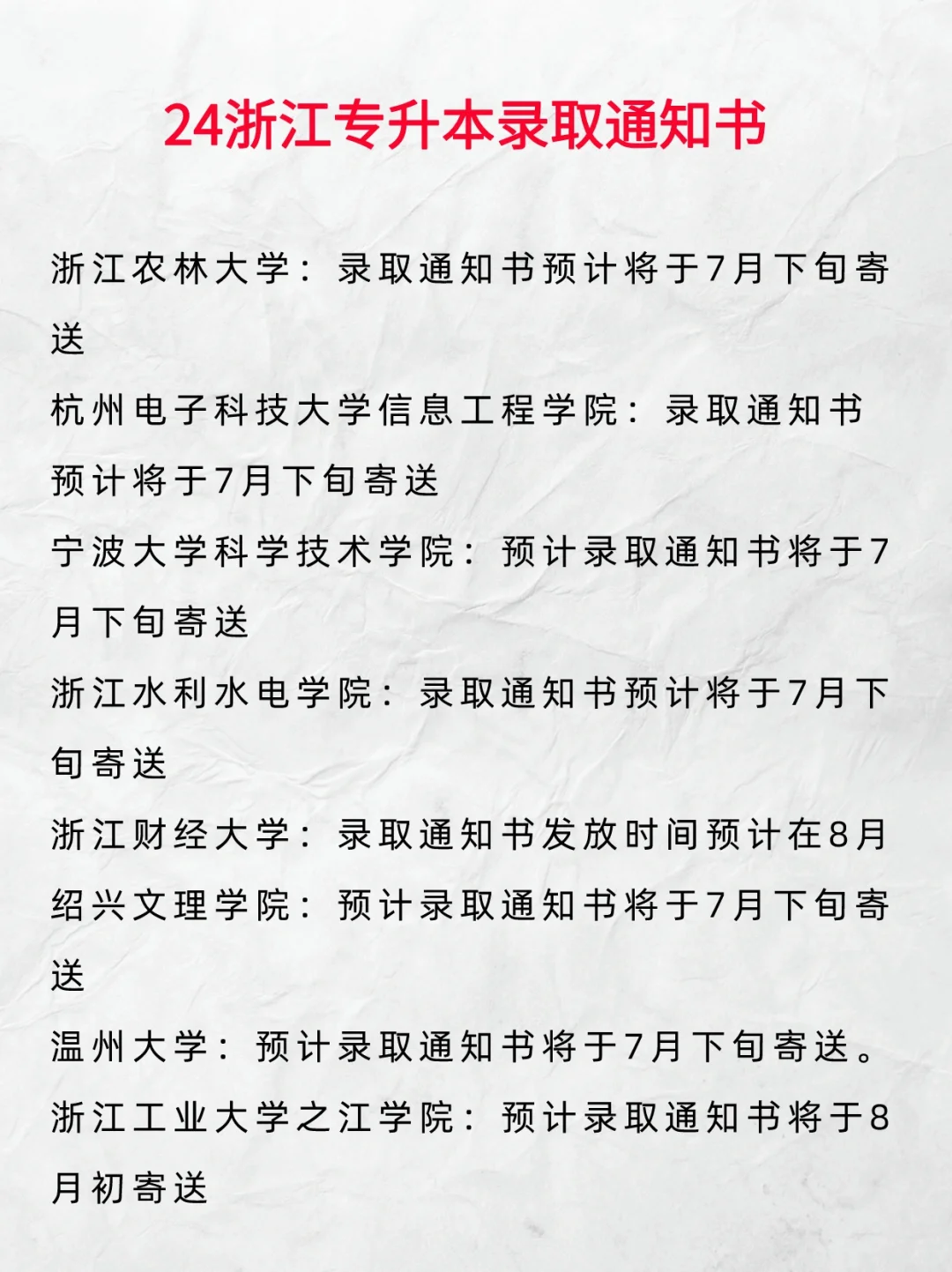 24浙江专升本录取通知书

浙江农林大学：录取通知书预计将于7月下旬寄送

杭州电子科技大学信息工程学院：录取通知书预计将于7月下旬寄送

宁波大学科学技术学院：预计录取通知书将于7月下旬寄送

浙江水利水电学院：录取通知书预计将于7月下旬寄送

浙江财经大学：录取通知书发放时间预计在8月

绍兴文理学院：预计录取通知书将于7月下旬寄送

温州大学：预计录取通知书将于7月下旬寄送。

浙江工业大学之江学院：预计录取通知书将于8月初寄送